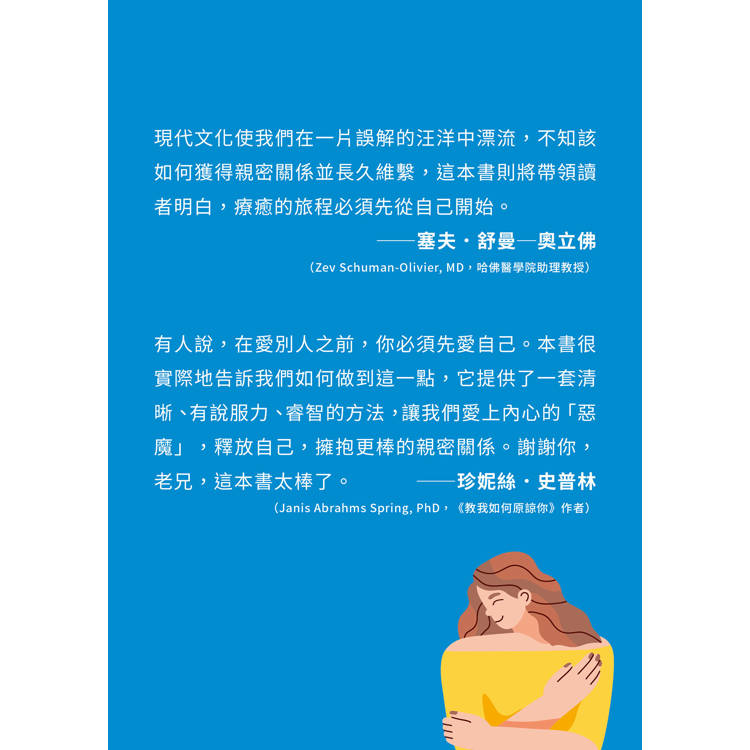 現代文化使我們在一片誤解的汪洋中漂流，不知該如何獲得親密關係並長久維繫，這本書則將帶領讀者明白，療癒的旅程必須先從自己開始。

——塞夫・舒曼—奧立佛

（Zev Schuman-Olivier, MD，哈佛醫學院助理教授）

有人說，在愛別人之前，你必須先愛自己。本書很實際地告訴我們如何做到這一點，它提供了一套清晰、有說服力、睿智的方法，讓我們愛上內心的「惡魔」，釋放自己，擁抱更棒的親密關係。謝謝你，老兄，這本書太棒了。

——珍妮絲・史普林

（Janis Abrahms Spring, PhD，《教我如何原諒你》作者）